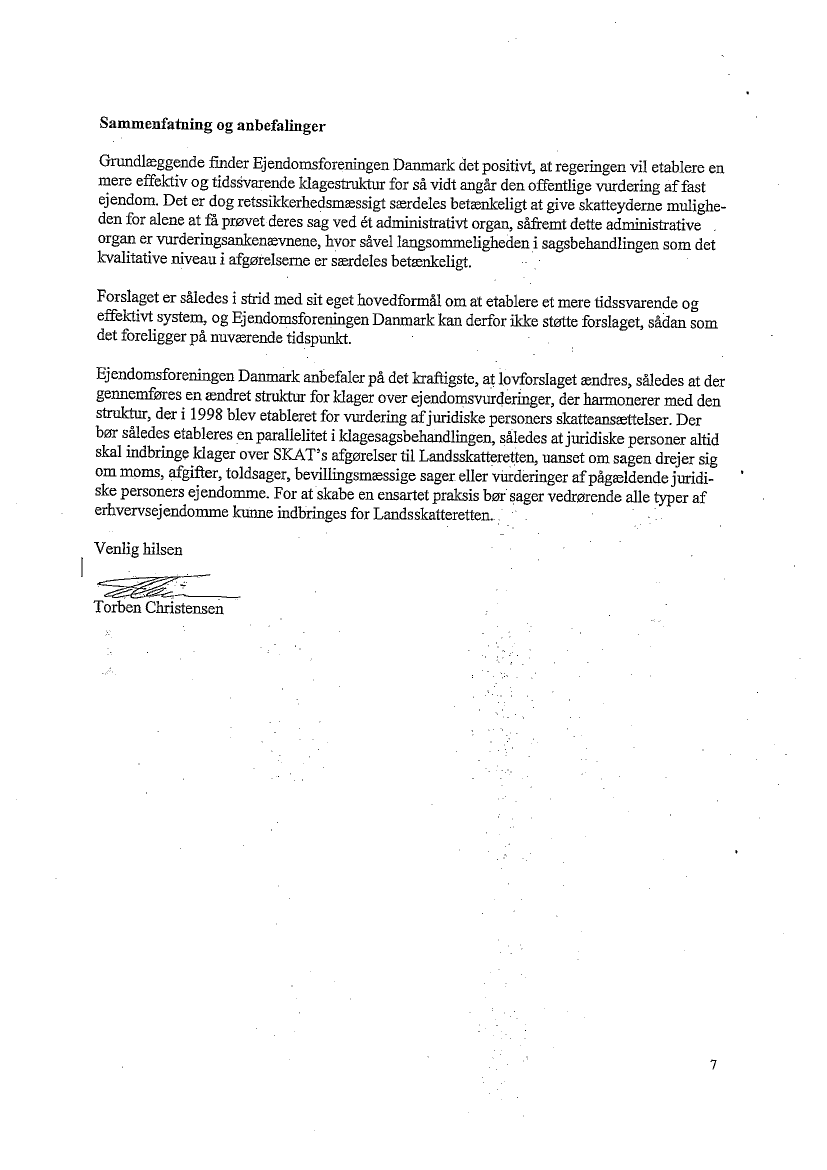 **Sammenfatning og anbefalinger**

Grundlæggende finder Ejendomsforeningen Danmark det positivt, at regeringen vil etablere en mere effektiv og tidssvarende klagestruktur for så vidt angår den offentlige vurdering af fast ejendom. Det er dog retssikkerhedsmæssigt særdeles betænkeligt at give skatteyderne muligheden for alene at få prøvet deres sag ved ét administrativt organ, såfremt dette administrative organ er vurderingsankenævnene, hvor såvel langsommeligheden i sagsbehandlingen som det kvalitative niveau i afgørelserne er særdeles betænkeligt.

Forslaget er således i strid med sit eget hovedformål om at etablere et mere tidssvarende og effektivt system, og Ejendomsforeningen Danmark kan derfor ikke støtte forslaget, sådan som det foreligger på nuværende tidspunkt.

Ejendomsforeningen Danmark anbefaler på det kraftigste, at lovforslaget ændres, således at der gennemføres en ændret struktur for klager over ejendomsvurderinger, der harmonerer med den struktur, der i 1998 blev etableret for vurdering af juridiske personers skatteansættelser. Der bør således etableres en parallelitet i klagesagsbehandlingen, således at juridiske personer altid skal indbringe klager over SKAT's afgørelser til Landsskatteretten, uanset om sagen drejer sig om moms, afgifter, toldsager, bevillingsmæssige sager eller vurderinger af pågældende juridiske personers ejendomme. For at skabe en ensartet praksis bør sager vedrørende alle typer af erhvervsejendomme kunne indbringes for Landsskatteretten.

Venlig hilsen

Torben Christensen

7